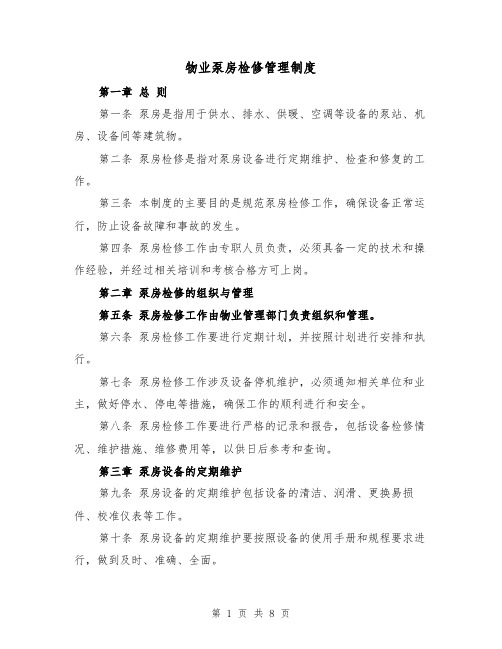 物业泵房检修管理制度

第一章 总 则

第一条 泵房是指用于供水、排水、供暖、空调等设备的泵站、机房、设备间等建筑物。

第二条 泵房检修是指对泵房设备进行定期维护、检查和修复的工作。

第三条 本制度的主要目的是规范泵房检修工作，确保设备正常运行，防止设备故障和事故的发生。

第四条 泵房检修工作由专职人员负责，必须具备一定的技术和操作经验，并经过相关培训和考核合格方可上岗。

第二章 泵房检修的组织与管理

第五条 泵房检修工作由物业管理部门负责组织和管理。

第六条 泵房检修工作要进行定期计划，并按照计划进行安排和执行。

第七条 泵房检修工作涉及设备停机维护，必须通知相关单位和业主，做好停水、停电等措施，确保工作的顺利进行和安全。

第八条 泵房检修工作要进行严格的记录和报告，包括设备检修情况、维护措施、维修费用等，以供日后参考和查询。

第三章 泵房设备的定期维护

第九条 泵房设备的定期维护包括设备的清洁、润滑、更换易损件、校准仪表等工作。

第十条 泵房设备的定期维护要按照设备的使用手册和规程要求进行，做到及时、准确、全面。

第 1 页 共 8 页